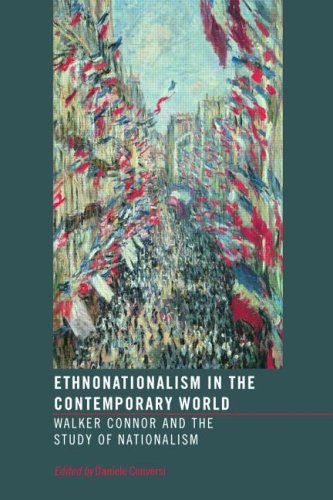 ETHNONATIONALISM IN THE CONTEMPORARY WORLD

WALKER CONNOR AND THE STUDY OF NATIONALISM

Edited by Daniele Conversi